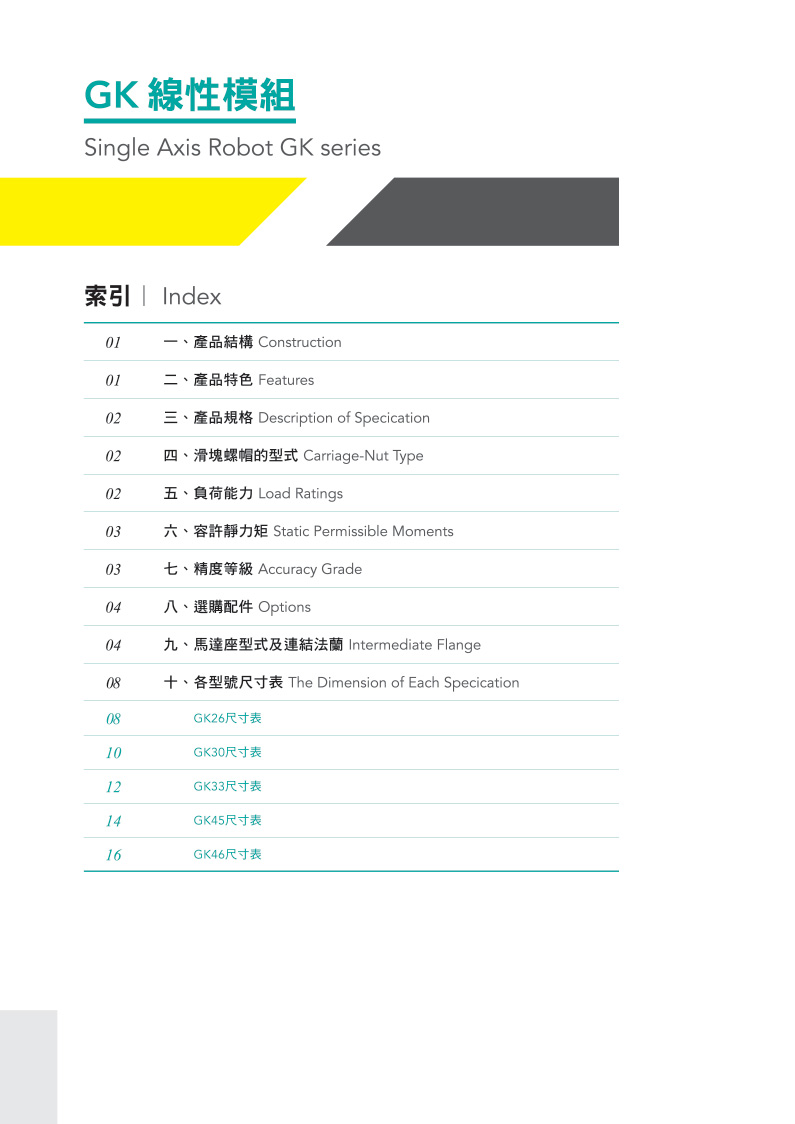 GK 線性模組

Single Axis Robot GK series

索引 | Index

| | |
|---|---|
| 01 | 一、產品結構 Construction |
| 01 | 二、產品特色 Features |
| 02 | 三、產品規格 Description of Specication |
| 02 | 四、滑塊螺帽的型式 Carriage-Nut Type |
| 02 | 五、負荷能力 Load Ratings |
| 03 | 六、容許靜力矩 Static Permissible Moments |
| 03 | 七、精度等級 Accuracy Grade |
| 04 | 八、選購配件 Options |
| 04 | 九、馬達座型式及連結法蘭 Intermediate Flange |
| 08 | 十、各型號尺寸表 The Dimension of Each Specication |
| 08 | GK26尺寸表 |
| 10 | GK30尺寸表 |
| 12 | GK33尺寸表 |
| 14 | GK45尺寸表 |
| 16 | GK46尺寸表 |